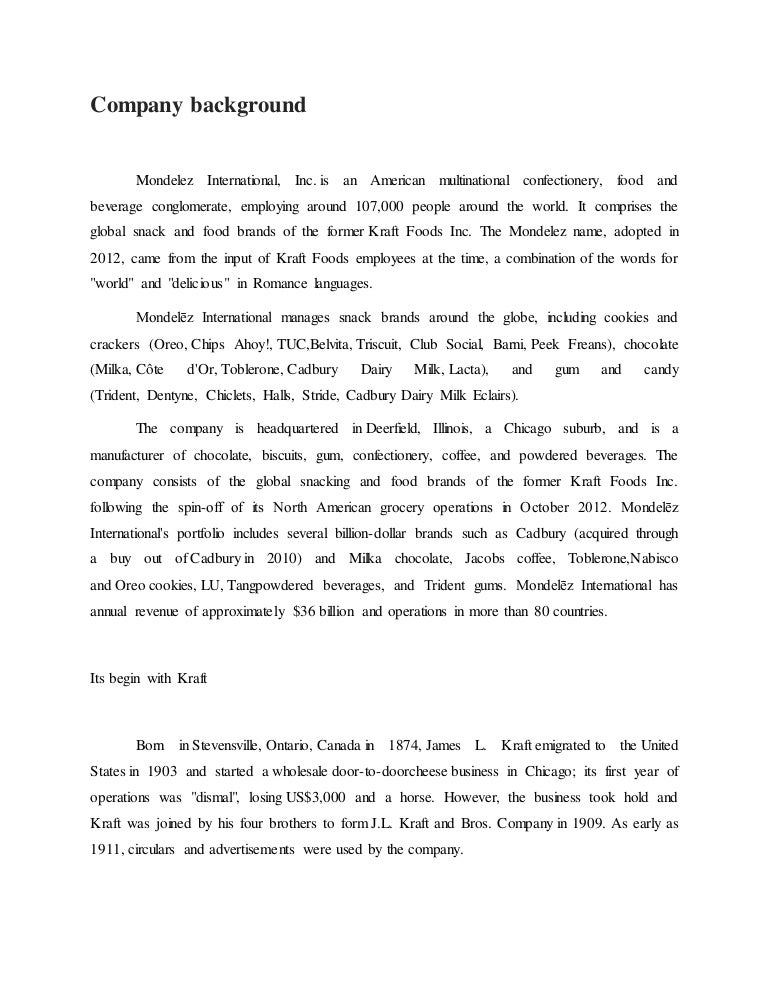 Company background

Mondelez International, Inc. is an American multinational confectionery, food and beverage conglomerate, employing around 107,000 people around the world. It comprises the global snack and food brands of the former Kraft Foods Inc. The Mondelez name, adopted in 2012, came from the input of Kraft Foods employees at the time, a combination of the words for "world" and "delicious" in Romance languages.

Mondelēz International manages snack brands around the globe, including cookies and crackers (Oreo, Chips Ahoy!, TUC,Belvita, Triscuit, Club Social, Barni, Peek Freans), chocolate (Milka, Côte d'Or, Toblerone, Cadbury Dairy Milk, Lacta), and gum and candy (Trident, Dentyne, Chiclets, Halls, Stride, Cadbury Dairy Milk Eclairs).

The company is headquartered in Deerfield, Illinois, a Chicago suburb, and is a manufacturer of chocolate, biscuits, gum, confectionery, coffee, and powdered beverages. The company consists of the global snacking and food brands of the former Kraft Foods Inc. following the spin-off of its North American grocery operations in October 2012. Mondelēz International's portfolio includes several billion-dollar brands such as Cadbury (acquired through a buy out of Cadbury in 2010) and Milka chocolate, Jacobs coffee, Toblerone,Nabisco and Oreo cookies, LU, Tangpowdered beverages, and Trident gums. Mondelēz International has annual revenue of approximately $36 billion and operations in more than 80 countries.

Its begin with Kraft

Born in Stevensville, Ontario, Canada in 1874, James L. Kraft emigrated to the United States in 1903 and started a wholesale door-to-doorcheese business in Chicago; its first year of operations was "dismal", losing US$3,000 and a horse. However, the business took hold and Kraft was joined by his four brothers to form J.L. Kraft and Bros. Company in 1909. As early as 1911, circulars and advertisements were used by the company.